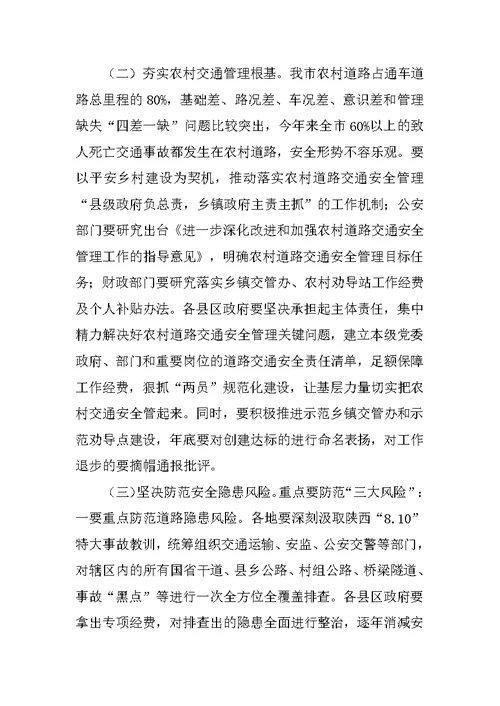 （二）夯实农村交通管理根基。我市农村道路占通车道路总里程的 80%，基础差、路况差、车况差、意识差和管理缺失“四差一缺”问题比较突出，今年来全市 60%以上的致人死亡交通事故都发生在农村道路，安全形势不容乐观。要以平安乡村建设为契机，推动落实农村道路交通安全管理“县级政府负总责，乡镇政府主责主抓”的工作机制；公安部门要研究出台《进一步深化改进和加强农村道路交通安全管理工作的指导意见》，明确农村道路交通安全管理目标任务；财政部门要研究落实乡镇交管办、农村劝导站工作经费及个人补贴办法。各县区政府要坚决承担起主体责任，集中精力解决好农村道路交通安全管理关键问题，建立本级党委政府、部门和重要岗位的道路交通安全责任清单，足额保障工作经费，狠抓“两员”规范化建设，让基层力量切实把农村交通安全管起来。同时，要积极推进示范乡镇交管办和示范劝导点建设，年底要对创建达标的进行命名表扬，对工作退步的要摘帽通报批评。

（三）坚决防范安全隐患风险。重点要防范“三大风险”：一要重点防范道路隐患风险。各地要深刻汲取陕西“8.10”特大事故教训，统筹组织交通运输、安监、公安交警等部门，对辖区内的所有国省干道、县乡公路、村组公路、桥梁隧道、事故“黑点”等进行一次全方位全覆盖排查。各县区政府要拿出专项经费，对排查出的隐患全面进行整治，逐年消减安